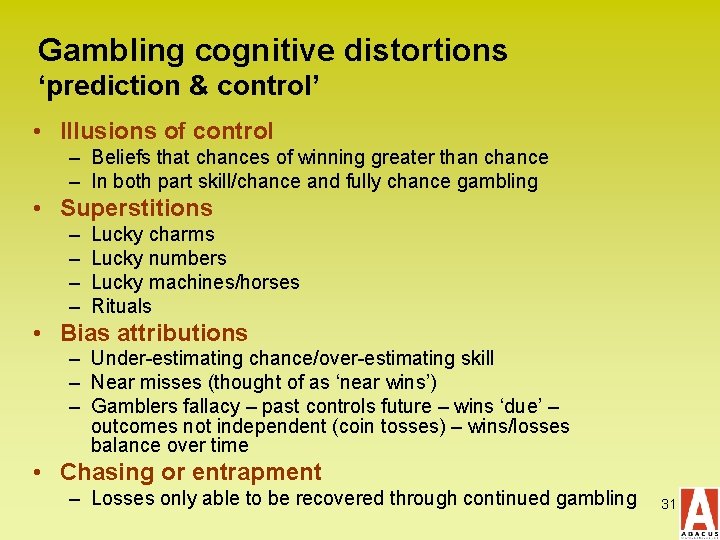 Gambling cognitive distortions
‘prediction & control’

• Illusions of control
– Beliefs that chances of winning greater than chance
– In both part skill/chance and fully chance gambling
• Superstitions
– Lucky charms
– Lucky numbers
– Lucky machines/horses
– Rituals
• Bias attributions
– Under-estimating chance/over-estimating skill
– Near misses (thought of as ‘near wins’)
– Gamblers fallacy – past controls future – wins ‘due’ – outcomes not independent (coin tosses) – wins/losses balance over time
• Chasing or entrapment
– Losses only able to be recovered through continued gambling

31

A
ABACUS